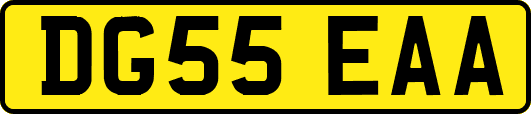 DG55 EAA